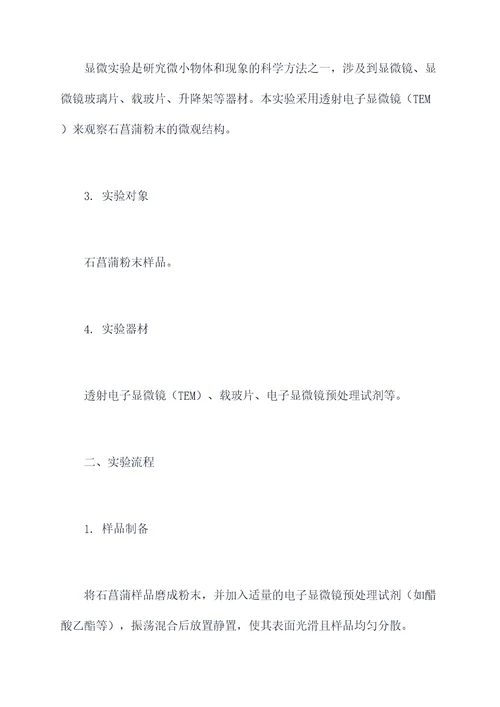 显微实验是研究微小物体和现象的科学方法之一，涉及到显微镜、显微镜玻璃片、载玻片、升降架等器材。本实验采用透射电子显微镜（TEM）来观察石菖蒲粉末的微观结构。

3. 实验对象

石菖蒲粉末样品。

4. 实验器材

透射电子显微镜（TEM）、载玻片、电子显微镜预处理试剂等。

二、实验流程

1. 样品制备

将石菖蒲样品磨成粉末，并加入适量的电子显微镜预处理试剂（如醋酸乙酯等），振荡混合后放置静置，使其表面光滑且样品均匀分散。